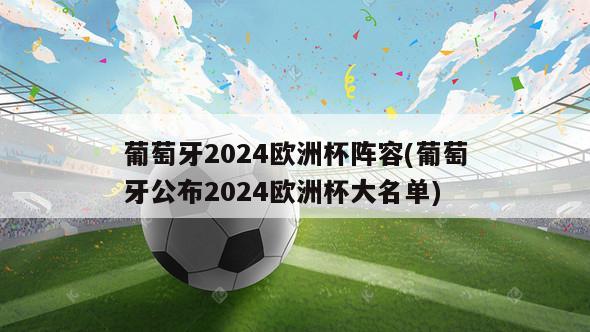 葡萄牙2024欧洲杯阵容(葡萄牙公布2024欧洲杯大名单)